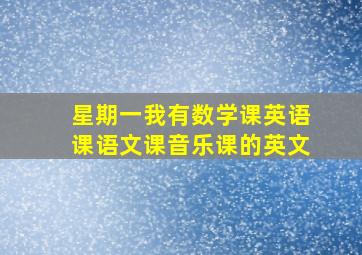 星期一我有数学课英语课语文课音乐课的英文